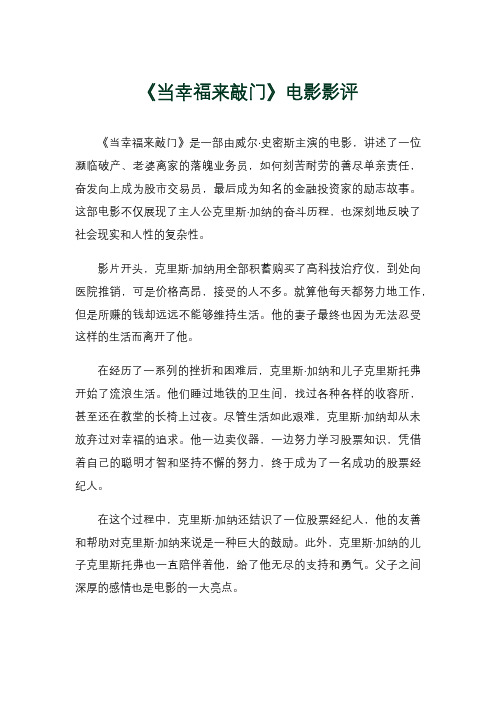 《当幸福来敲门》电影影评

《当幸福来敲门》是一部由威尔·史密斯主演的电影，讲述了一位濒临破产、老婆离家的落魄业务员，如何刻苦耐劳的善尽单亲责任，奋发向上成为股市交易员，最后成为知名的金融投资家的励志故事。这部电影不仅展现了主人公克里斯·加纳的奋斗历程，也深刻地反映了社会现实和人性的复杂性。

影片开头，克里斯·加纳用全部积蓄购买了高科技治疗仪，到处向医院推销，可是价格高昂，接受的人不多。就算他每天都努力地工作，但是所赚的钱却远远不能够维持生活。他的妻子最终也因为无法忍受这样的生活而离开了他。

在经历了一系列的挫折和困难后，克里斯·加纳和儿子克里斯托弗开始了流浪生活。他们睡过地铁的卫生间，找过各种各样的收容所，甚至还在教堂的长椅上过夜。尽管生活如此艰难，克里斯·加纳却从未放弃过对幸福的追求。他一边卖仪器，一边努力学习股票知识，凭借着自己的聪明才智和坚持不懈的努力，终于成为了一名成功的股票经纪人。

在这个过程中，克里斯·加纳还结识了一位股票经纪人，他的友善和帮助对克里斯·加纳来说是一种巨大的鼓励。此外，克里斯·加纳的儿子克里斯托弗也一直陪伴着他，给了他无尽的支持和勇气。父子之间深厚的感情也是电影的一大亮点。